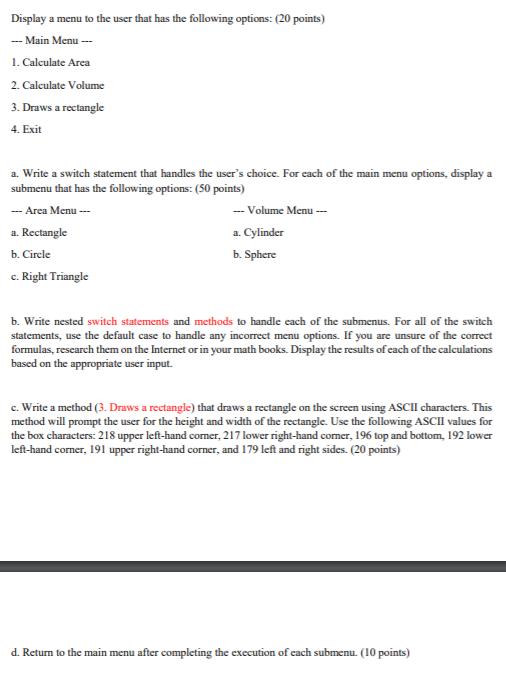 Display a menu to the user that has the following options: (20 points)

--- Main Menu ---

1. Calculate Area

2. Calculate Volume

3. Draws a rectangle

4. Exit

a. Write a switch statement that handles the user's choice. For each of the main menu options, display a submenu that has the following options: (50 points)

--- Area Menu ---

a. Rectangle

b. Circle

c. Right Triangle

--- Volume Menu ---

a. Cylinder

b. Sphere

b. Write nested switch statements and methods to handle each of the submenus. For all of the switch statements, use the default case to handle any incorrect menu options. If you are unsure of the correct formulas, research them on the Internet or in your math books. Display the results of each of the calculations based on the appropriate user input.

c. Write a method (3. Draws a rectangle) that draws a rectangle on the screen using ASCII characters. This method will prompt the user for the height and width of the rectangle. Use the following ASCII values for the box characters: 218 upper left-hand corner, 217 lower right-hand corner, 196 top and bottom, 192 lower left-hand corner, 191 upper right-hand corner, and 179 left and right sides. (20 points)

d. Return to the main menu after completing the execution of each submenu. (10 points)